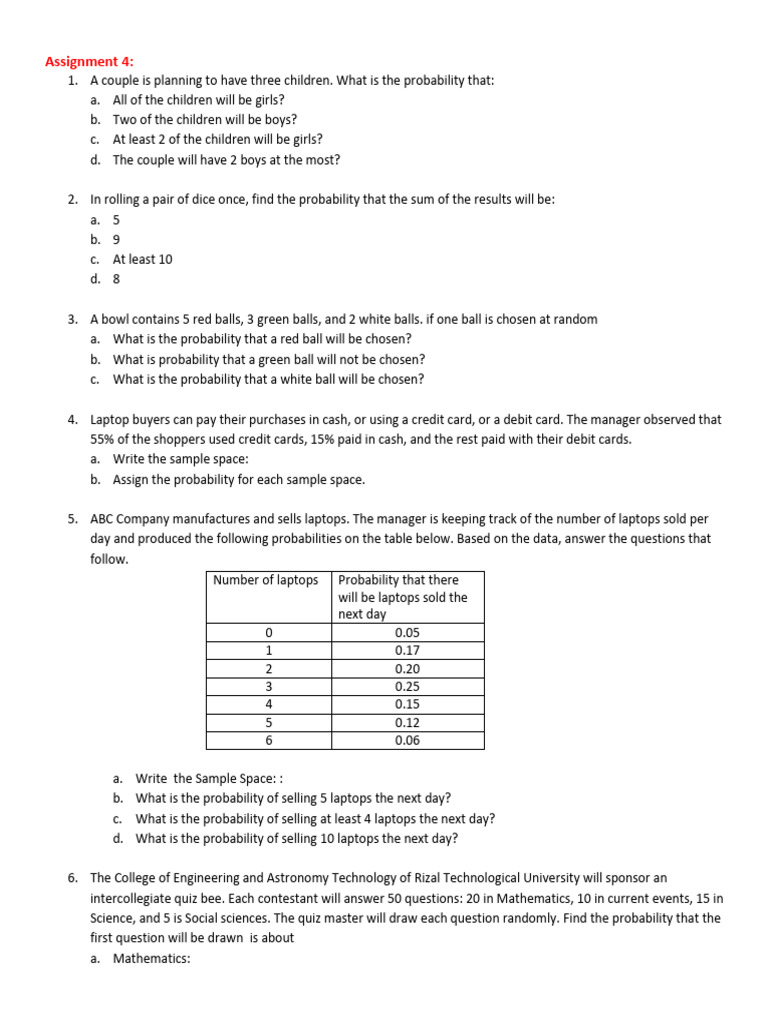 Assignment 4:

1. A couple is planning to have three children. What is the probability that:
a. All of the children will be girls?
b. Two of the children will be boys?
c. At least 2 of the children will be girls?
d. The couple will have 2 boys at the most?

2. In rolling a pair of dice once, find the probability that the sum of the results will be:
a. 5
b. 9
c. At least 10
d. 8

3. A bowl contains 5 red balls, 3 green balls, and 2 white balls. if one ball is chosen at random
a. What is the probability that a red ball will be chosen?
b. What is probability that a green ball will not be chosen?
c. What is the probability that a white ball will be chosen?

4. Laptop buyers can pay their purchases in cash, or using a credit card, or a debit card. The manager observed that 55% of the shoppers used credit cards, 15% paid in cash, and the rest paid with their debit cards.
a. Write the sample space:
b. Assign the probability for each sample space.

5. ABC Company manufactures and sells laptops. The manager is keeping track of the number of laptops sold per day and produced the following probabilities on the table below. Based on the data, answer the questions that follow.

| Number of laptops | Probability that there will be laptops sold the next day |
|---|---|
| 0 | 0.05 |
| 1 | 0.17 |
| 2 | 0.20 |
| 3 | 0.25 |
| 4 | 0.15 |
| 5 | 0.12 |
| 6 | 0.06 |

a. Write the Sample Space: :
b. What is the probability of selling 5 laptops the next day?
c. What is the probability of selling at least 4 laptops the next day?
d. What is the probability of selling 10 laptops the next day?

6. The College of Engineering and Astronomy Technology of Rizal Technological University will sponsor an intercollegiate quiz bee. Each contestant will answer 50 questions: 20 in Mathematics, 10 in current events, 15 in Science, and 5 is Social sciences. The quiz master will draw each question randomly. Find the probability that the first question will be drawn is about
a. Mathematics: